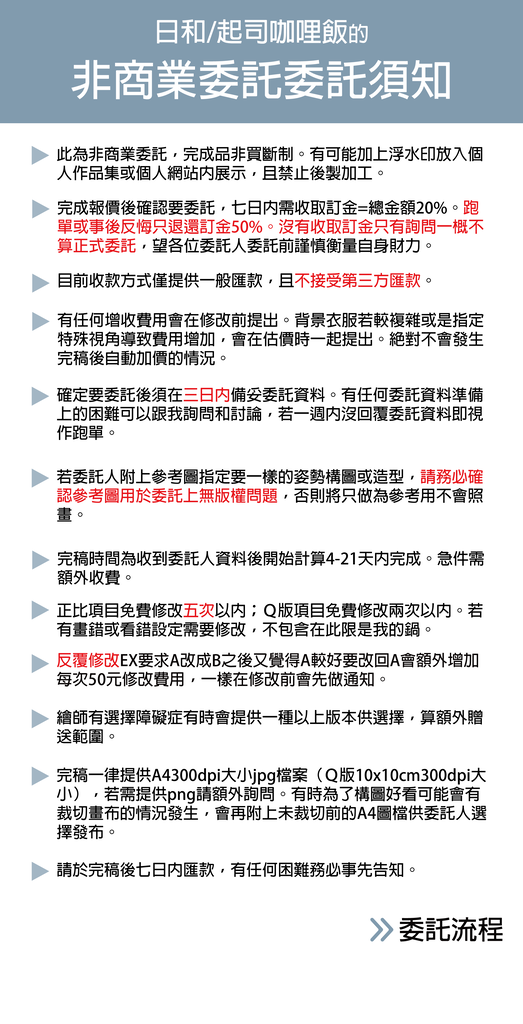 日和/起司咖哩飯的
非商業委託委託須知

此為非商業委託，完成品非買斷制。有可能加上浮水印放入個人作品集或個人網站內展示，且禁止後製加工。

完成報價後確認要委託，七日內需收取訂金=總金額20%。跑單或事後反悔只退還訂金50%。沒有收取訂金只有詢問一概不算正式委託，望各位委託人委託前謹慎衡量自身財力。

目前收款方式僅提供一般匯款，且不接受第三方匯款。

有任何增收費用會在修改前提出。背景衣服若較複雜或是指定特殊視角導致費用增加，會在估價時一起提出。絕對不會發生完稿後自動加價的情況。

確定要委託後須在三日內備妥委託資料。有任何委託資料準備上的困難可以跟我詢問和討論，若一週內沒回覆委託資料即視作跑單。

若委託人附上參考圖指定要一樣的姿勢構圖或造型，請務必確認參考圖用於委託上無版權問題，否則將只做為參考用不會照畫。

完稿時間為收到委託人資料後開始計算4-21天內完成。急件需額外收費。

正比項目免費修改五次以內；Q版項目免費修改兩次以內。若有畫錯或看錯設定需要修改，不包含在此限是我的鍋。

反覆修改EX要求A改成B之後又覺得A較好要改回A會額外增加每次50元修改費用，一樣在修改前會先做通知。

繪師有選擇障礙症有時會提供一種以上版本供選擇，算額外贈送範圍。

完稿一律提供A4300dpi大小jpg檔案（Q版10x10cm300dpi大小），若需提供png請額外詢問。有時為了構圖好看可能會有裁切畫布的情況發生，會再附上未裁切前的A4圖檔供委託人選擇發布。

請於完稿後七日內匯款，有任何困難務必事先告知。

委託流程